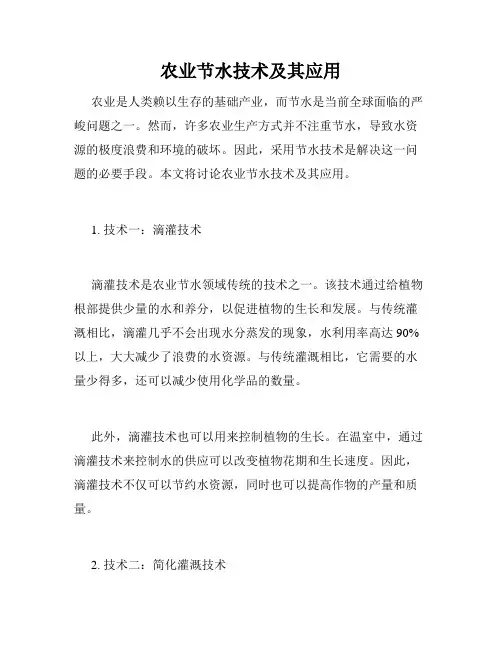 农业节水技术及其应用

农业是人类赖以生存的基础产业，而节水是当前全球面临的严峻问题之一。然而，许多农业生产方式并不注重节水，导致水资源的极度浪费和环境的破坏。因此，采用节水技术是解决这一问题的必要手段。本文将讨论农业节水技术及其应用。

1. 技术一：滴灌技术

滴灌技术是农业节水领域传统的技术之一。该技术通过给植物根部提供少量的水和养分，以促进植物的生长和发展。与传统灌溉相比，滴灌几乎不会出现水分蒸发的现象，水利用率高达 90%以上，大大减少了浪费的水资源。与传统灌溉相比，它需要的水量少得多，还可以减少使用化学品的数量。

此外，滴灌技术也可以用来控制植物的生长。在温室中，通过滴灌技术来控制水的供应可以改变植物花期和生长速度。因此，滴灌技术不仅可以节约水资源，同时也可以提高作物的产量和质量。

2. 技术二：简化灌溉技术